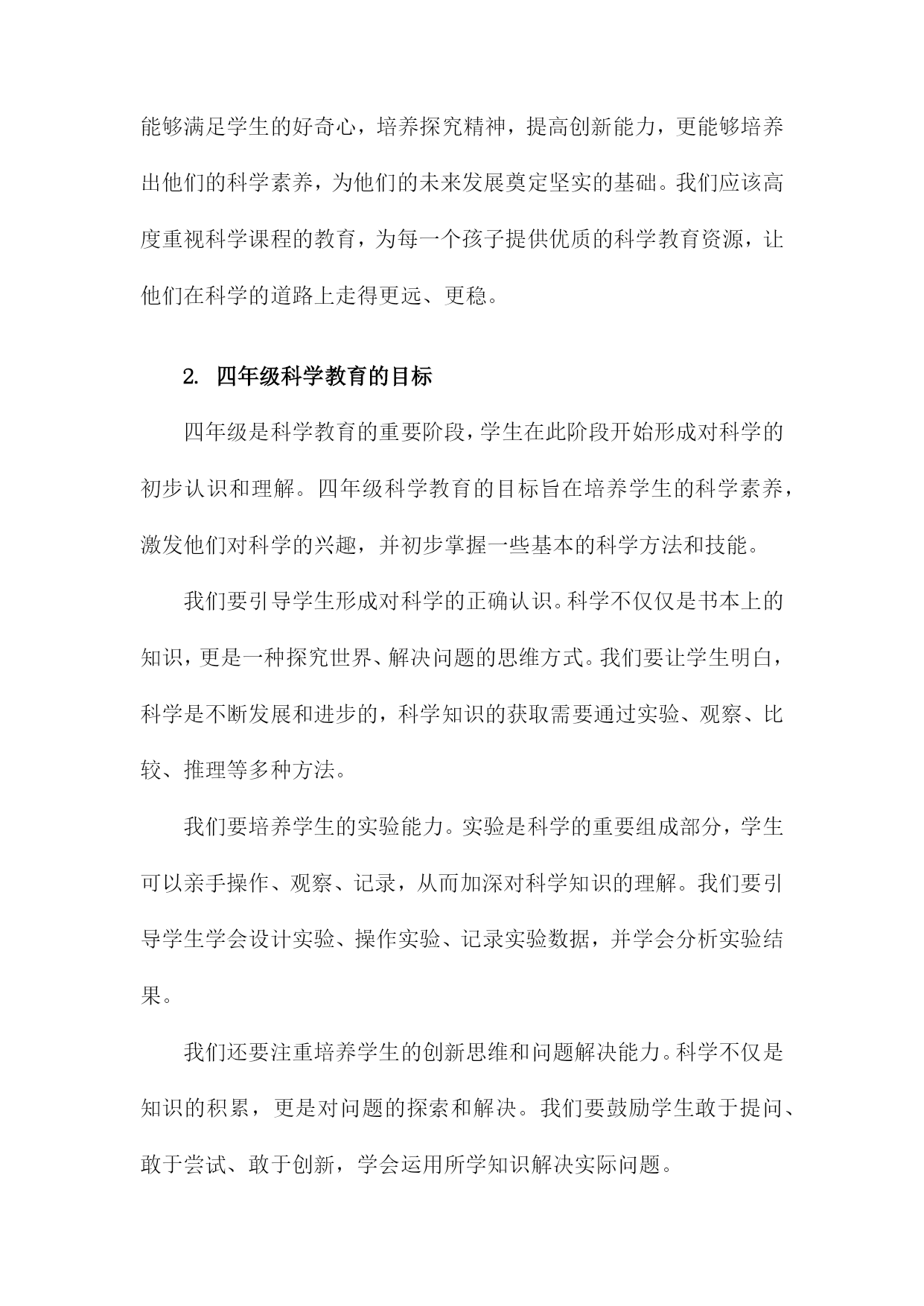 能够满足学生的好奇心，培养探究精神，提高创新能力，更能够培养出他们的科学素养，为他们的未来发展奠定坚实的基础。我们应该高度重视科学课程的教育，为每一个孩子提供优质的科学教育资源，让他们在科学的道路上走得更远、更稳。

2. 四年级科学教育的目标

四年级是科学教育的重要阶段，学生在此阶段开始形成对科学的初步认识和理解。四年级科学教育的目标旨在培养学生的科学素养，激发他们对科学的兴趣，并初步掌握一些基本的科学方法和技能。

我们要引导学生形成对科学的正确认识。科学不仅仅是书本上的知识，更是一种探究世界、解决问题的思维方式。我们要让学生明白，科学是不断发展和进步的，科学知识的获取需要通过实验、观察、比较、推理等多种方法。

我们要培养学生的实验能力。实验是科学的重要组成部分，学生可以亲手操作、观察、记录，从而加深对科学知识的理解。我们要引导学生学会设计实验、操作实验、记录实验数据，并学会分析实验结果。

我们还要注重培养学生的创新思维和问题解决能力。科学不仅是知识的积累，更是对问题的探索和解决。我们要鼓励学生敢于提问、敢于尝试、敢于创新，学会运用所学知识解决实际问题。